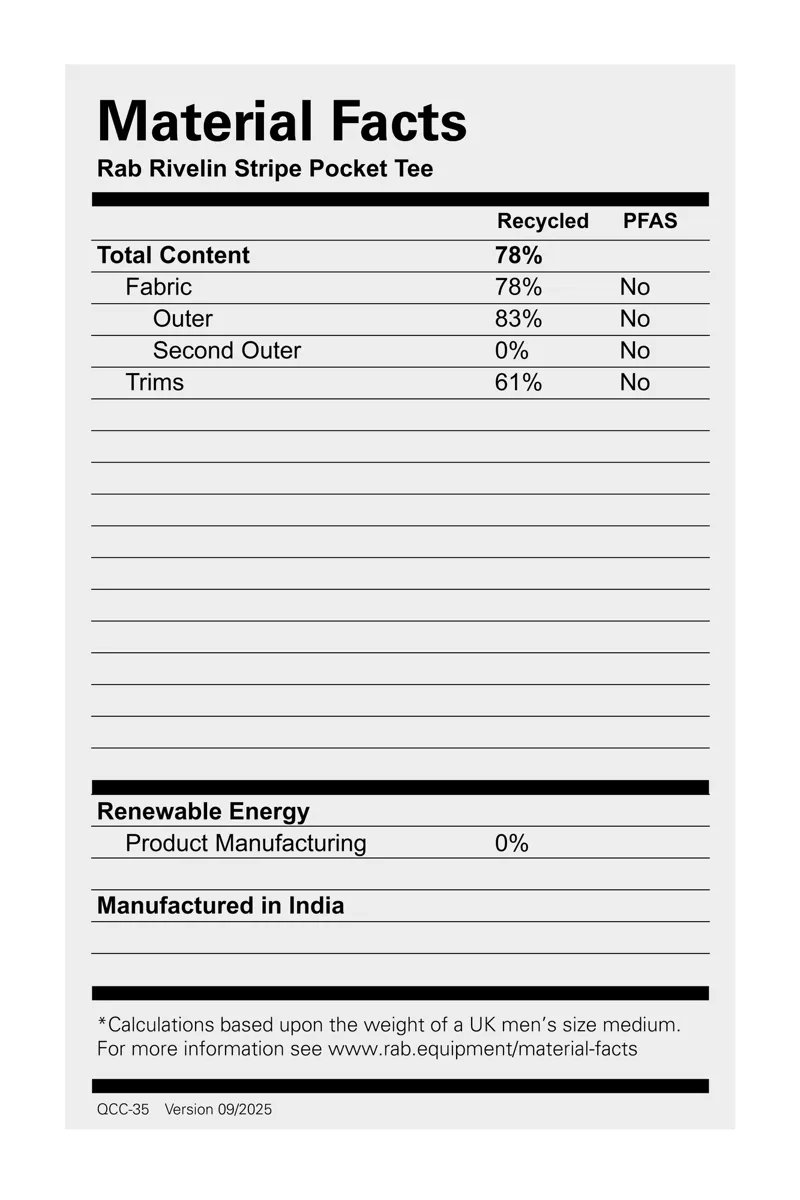 Material Facts
Rab Rivelin Stripe Pocket Tee

| | Recycled | PFAS |
|---|---|---|
| Total Content | 78% | |
| Fabric | 78% | No |
| Outer | 83% | No |
| Second Outer | 0% | No |
| Trims | 61% | No |

Renewable Energy
Product Manufacturing 0%

Manufactured in India

*Calculations based upon the weight of a UK men's size medium. For more information see www.rab.equipment/material-facts

QCC-35 Version 09/2025